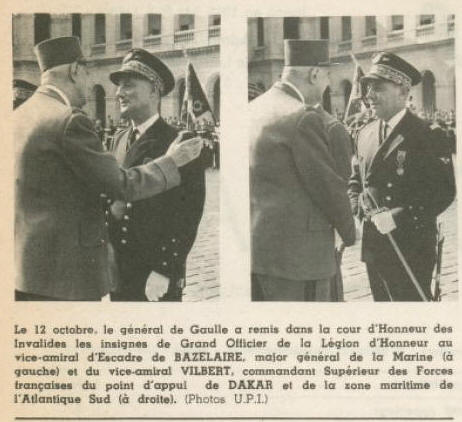 Le 12 octobre, le général de Gaulle a remis dans la cour d'Honneur des Invalides les insignes de Grand Officier de la Légion d'Honneur au vice-amiral d'Escadre de BAZELAIRE, major général de la Marine (à gauche) et du vice-amiral VILBERT, commandant Supérieur des Forces françaises du point d'appui de DAKAR et de la zone maritime de l'Atlantique Sud (à droite). (Photos U.P.I.)